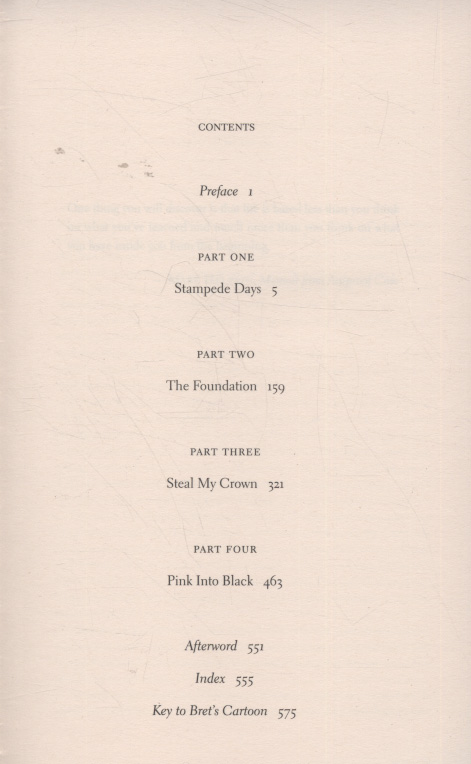 CONTENTS

Preface 1

PART ONE

Stampede Days 5

PART TWO

The Foundation 159

PART THREE

Steal My Crown 321

PART FOUR

Pink Into Black 463

Afterword 551

Index 555

Key to Bret's Cartoon 575